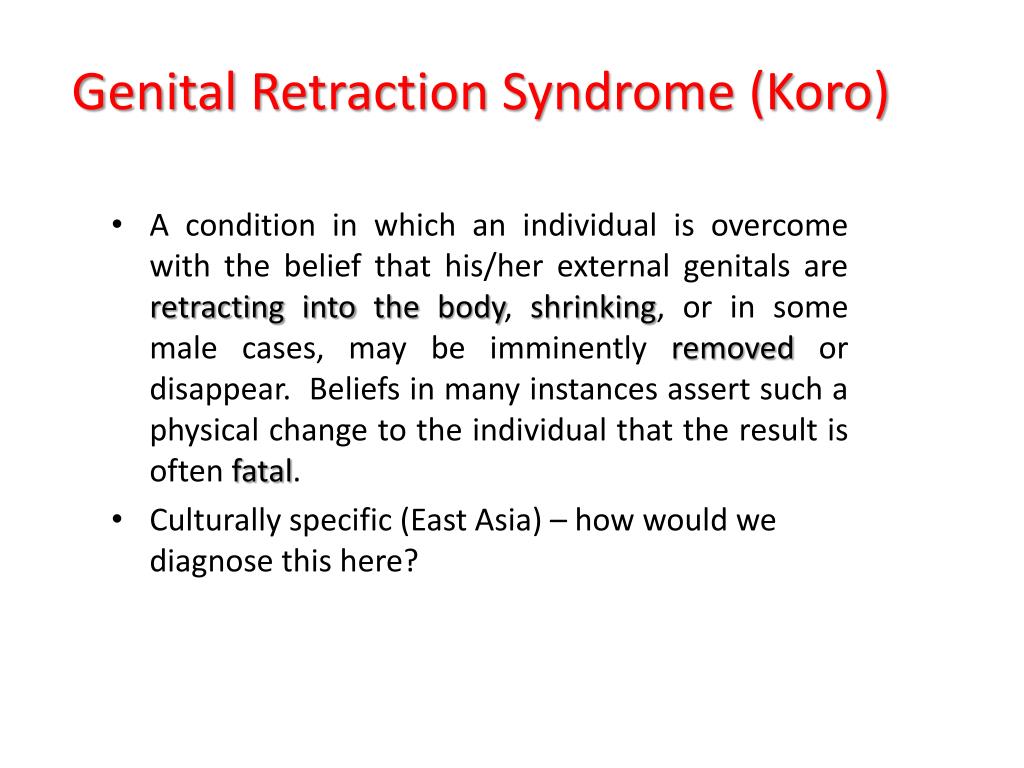 Genital Retraction Syndrome (Koro)

• A condition in which an individual is overcome with the belief that his/her external genitals are retracting into the body, shrinking, or in some male cases, may be imminently removed or disappear. Beliefs in many instances assert such a physical change to the individual that the result is often fatal.

• Culturally specific (East Asia) – how would we diagnose this here?